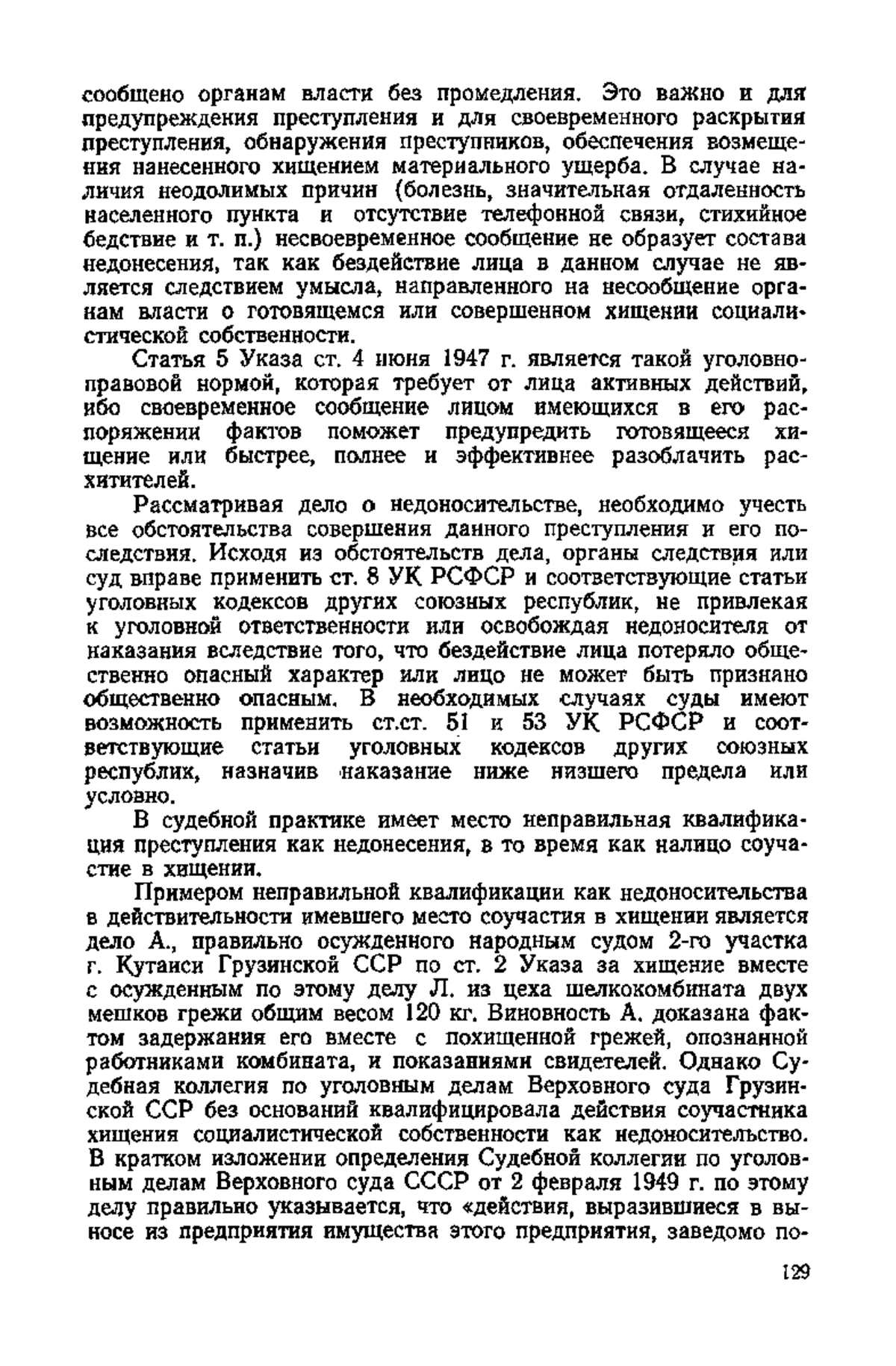 сообщено органам власти без промедления. Это важно и для предупреждения преступления и для своевременного раскрытия преступления, обнаружения преступников, обеспечения возмещения нанесенного хищением материального ущерба. В случае наличия неодолимых причин (болезнь, значительная отдаленность населенного пункта и отсутствие телефонной связи, стихийное бедствие и т. п.) несвоевременное сообщение не образует состава недонесения, так как бездействие лица в данном случае не является следствием умысла, направленного на несообщение органам власти о готовящемся или совершенном хищении социалистической собственности.

Статья 5 Указа ст. 4 июня 1947 г. является такой уголовно-правовой нормой, которая требует от лица активных действий, ибо своевременное сообщение лицом имеющихся в его распоряжении фактов поможет предупредить готовящееся хищение или быстрее, полнее и эффективнее разоблачить расхитителей.

Рассматривая дело о недоносительстве, необходимо учесть все обстоятельства совершения данного преступления и его последствия. Исходя из обстоятельств дела, органы следствия или суд вправе применить ст. 8 УК РСФСР и соответствующие статьи уголовных кодексов других союзных республик, не привлекая к уголовной ответственности или освобождая недоносителя от наказания вследствие того, что бездействие лица потеряло общественно опасный характер или лицо не может быть признано общественно опасным. В необходимых случаях суды имеют возможность применить ст.ст. 51 и 53 УК РСФСР и соответствующие статьи уголовных кодексов других союзных республик, назначив наказание ниже низшего предела или условно.

В судебной практике имеет место неправильная квалификация преступления как недонесения, в то время как налицо соучастие в хищении.

Примером неправильной квалификации как недоносительства в действительности имевшего место соучастия в хищении является дело А., правильно осужденного народным судом 2-го участка г. Кутаиси Грузинской ССР по ст. 2 Указа за хищение вместе с осужденным по этому делу Л. из цеха шелкокомбината двух мешков грежи общим весом 120 кг. Виновность А. доказана фактом задержания его вместе с похищенной грежей, опознанной работниками комбината, и показаниями свидетелей. Однако Судебная коллегия по уголовным делам Верховного суда Грузинской ССР без оснований квалифицировала действия соучастника хищения социалистической собственности как недоносительство. В кратком изложении определения Судебной коллегии по уголовным делам Верховного суда СССР от 2 февраля 1949 г. по этому делу правильно указывается, что «действия, выразившиеся в выносе из предприятия имущества этого предприятия, заведомо по-

129